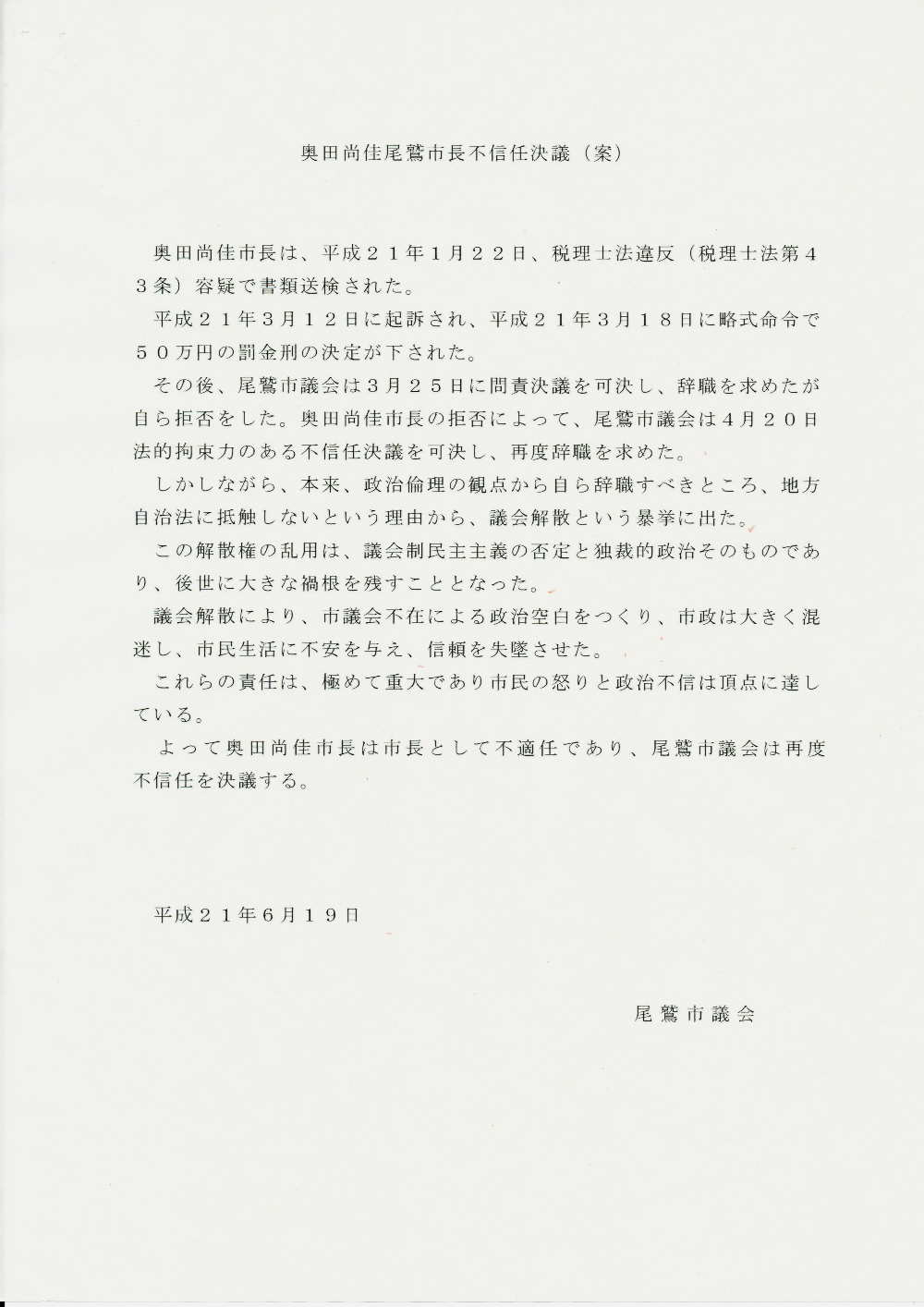 奥田尚佳尾鷲市長不信任決議（案）

奥田尚佳市長は、平成２１年１月２２日、税理士法違反（税理士法第４３条）容疑で書類送検された。

平成２１年３月１２日に起訴され、平成２１年３月１８日に略式命令で５０万円の罰金刑の決定が下された。

その後、尾鷲市議会は３月２５日に問責決議を可決し、辞職を求めたが自ら拒否をした。奥田尚佳市長の拒否によって、尾鷲市議会は４月２０日法的拘束力のある不信任決議を可決し、再度辞職を求めた。

しかしながら、本来、政治倫理の観点から自ら辞職すべきところ、地方自治法に抵触しないという理由から、議会解散という暴挙に出た。

この解散権の乱用は、議会制民主主義の否定と独裁的政治そのものであり、後世に大きな禍根を残すこととなった。

議会解散により、市議会不在による政治空白をつくり、市政は大きく混迷し、市民生活に不安を与え、信頼を失墜させた。

これらの責任は、極めて重大であり市民の怒りと政治不信は頂点に達している。

よって奥田尚佳市長は市長として不適任であり、尾鷲市議会は再度不信任を決議する。

平成２１年６月１９日

尾鷲市議会